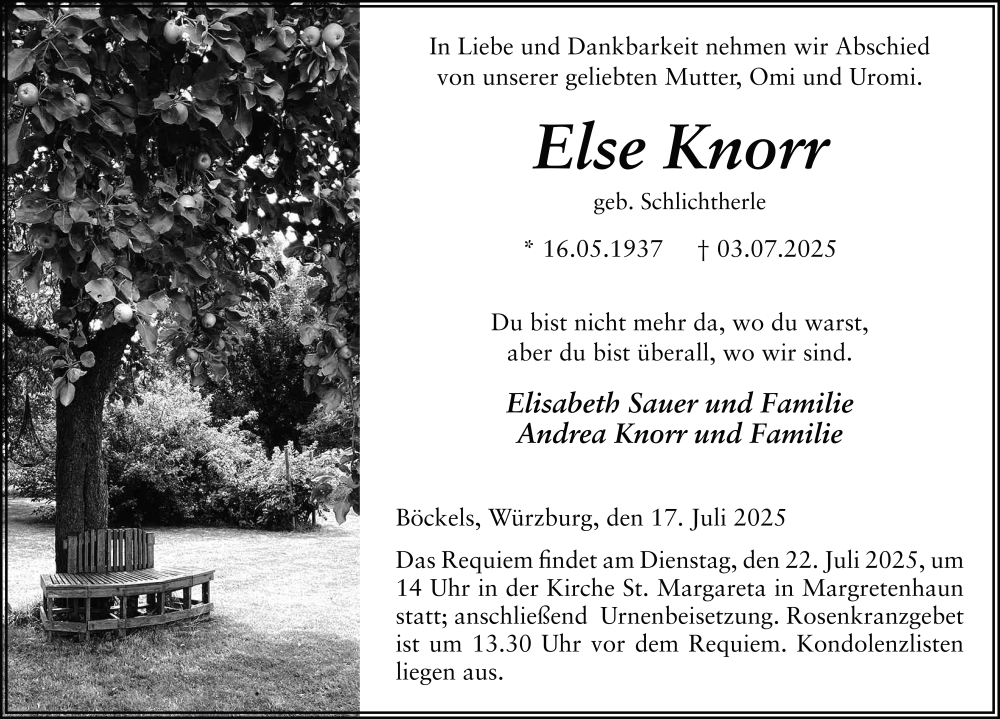 In Liebe und Dankbarkeit nehmen wir Abschied von unserer geliebten Mutter, Omi und Uromi.

Else Knorr

geb. Schlichtherle

* 16.05.1937 † 03.07.2025

Du bist nicht mehr da, wo du warst, aber du bist überall, wo wir sind.

Elisabeth Sauer und Familie
Andrea Knorr und Familie

Böckels, Würzburg, den 17. Juli 2025

Das Requiem findet am Dienstag, den 22. Juli 2025, um 14 Uhr in der Kirche St. Margareta in Margretenhaun statt; anschließend Urnenbeisetzung. Rosenkranzgebet ist um 13.30 Uhr vor dem Requiem. Kondolenzlisten liegen aus.